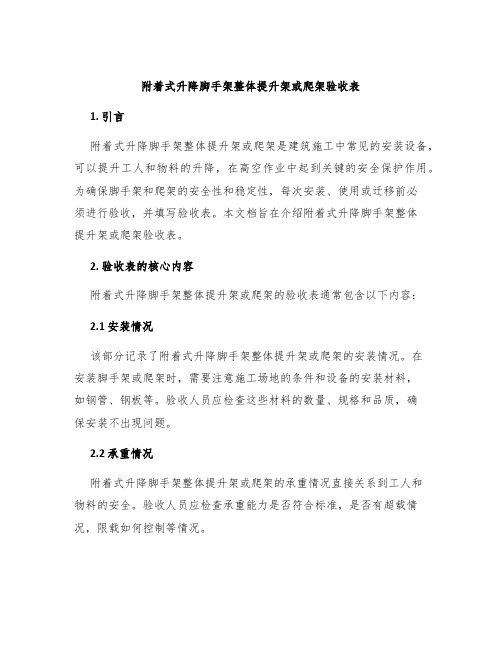 附着式升降脚手架整体提升架或爬架验收表

1. 引言

附着式升降脚手架整体提升架或爬架是建筑施工中常见的安装设备，可以提升工人和物料的升降，在高空作业中起到关键的安全保护作用。为确保脚手架和爬架的安全性和稳定性，每次安装、使用或迁移前必须进行验收，并填写验收表。本文档旨在介绍附着式升降脚手架整体提升架或爬架验收表。

2. 验收表的核心内容

附着式升降脚手架整体提升架或爬架的验收表通常包含以下内容：

2.1 安装情况

该部分记录了附着式升降脚手架整体提升架或爬架的安装情况。在安装脚手架或爬架时，需要注意施工场地的条件和设备的安装材料，如钢管、钢板等。验收人员应检查这些材料的数量、规格和品质，确保安装不出现问题。

2.2 承重情况

附着式升降脚手架整体提升架或爬架的承重情况直接关系到工人和物料的安全。验收人员应检查承重能力是否符合标准，是否有超载情况，限载如何控制等情况。